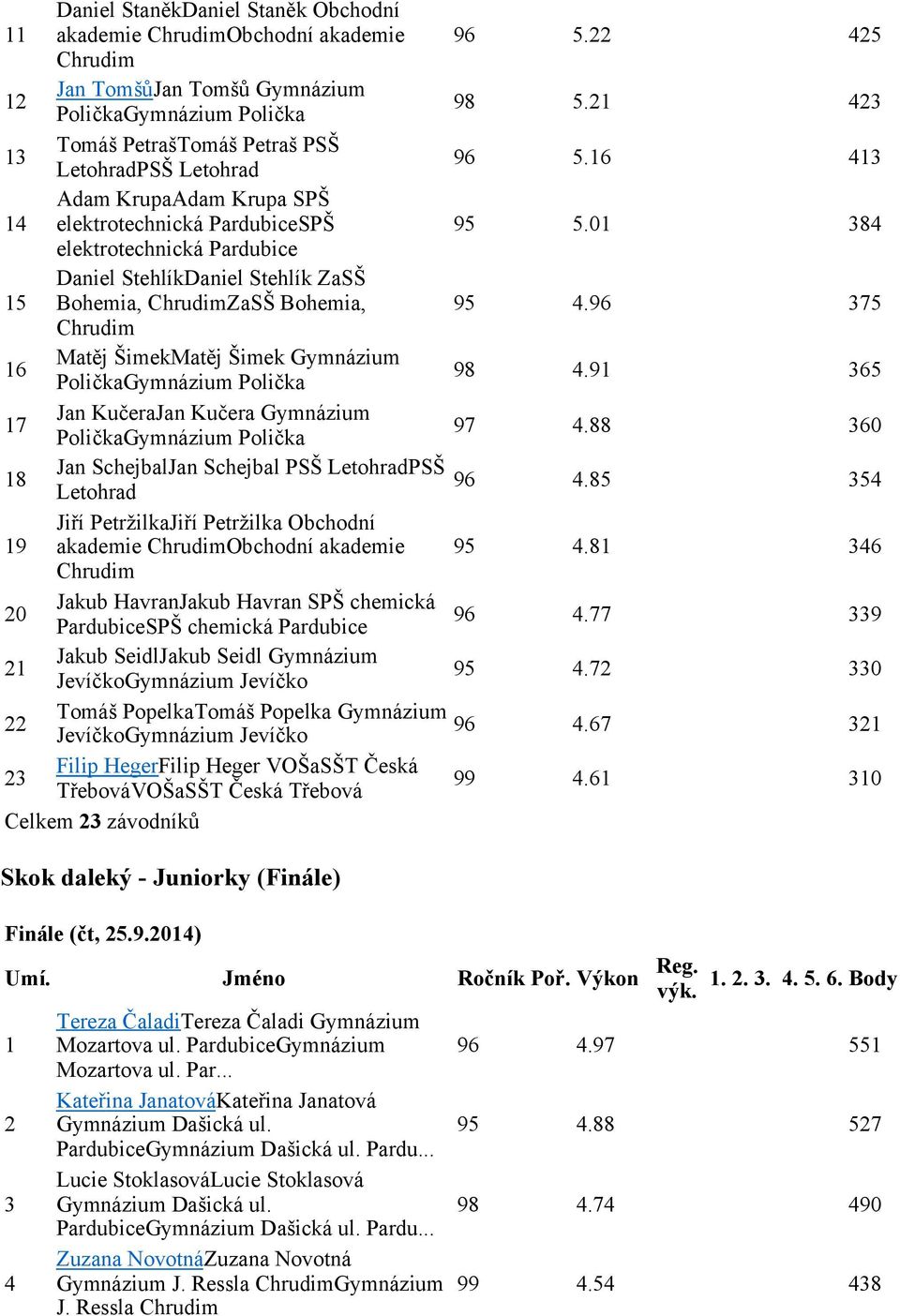 | | | | | |
|---|---|---|---|---|
| 11 | Daniel StaněkDaniel Staněk Obchodní akademie ChrudimObchodní akademie Chrudim | 96 | 5.22 | 425 |
| 12 | Jan TomšůJan Tomšů Gymnázium PoličkaGymnázium Polička | 98 | 5.21 | 423 |
| 13 | Tomáš PetrašTomáš Petraš PSŠ LetohradPSŠ Letohrad | 96 | 5.16 | 413 |
| 14 | Adam KrupaAdam Krupa SPŠ elektrotechnická PardubiceSPŠ elektrotechnická Pardubice | 95 | 5.01 | 384 |
| 15 | Daniel StehlíkDaniel Stehlík ZaSŠ Bohemia, ChrudimZaSŠ Bohemia, Chrudim | 95 | 4.96 | 375 |
| 16 | Matěj ŠimekMatěj Šimek Gymnázium PoličkaGymnázium Polička | 98 | 4.91 | 365 |
| 17 | Jan KučeraJan Kučera Gymnázium PoličkaGymnázium Polička | 97 | 4.88 | 360 |
| 18 | Jan SchejbalJan Schejbal PSŠ LetohradPSŠ Letohrad | 96 | 4.85 | 354 |
| 19 | Jiří PetržilkaJiří Petržilka Obchodní akademie ChrudimObchodní akademie Chrudim | 95 | 4.81 | 346 |
| 20 | Jakub HavranJakub Havran SPŠ chemická PardubiceSPŠ chemická Pardubice | 96 | 4.77 | 339 |
| 21 | Jakub SeidlJakub Seidl Gymnázium JevíčkoGymnázium Jevíčko | 95 | 4.72 | 330 |
| 22 | Tomáš PopelkaTomáš Popelka Gymnázium JevíčkoGymnázium Jevíčko | 96 | 4.67 | 321 |
| 23 | Filip HegerFilip Heger VOŠaSŠT Česká TřebováVOŠaSŠT Česká Třebová | 99 | 4.61 | 310 |

Celkem 23 závodníků

Skok daleký - Juniorky (Finále)

Finále (čt, 25.9.2014)

| Umí. | Jméno | Ročník | Poř. | Výkon | Reg. výk. | 1. | 2. | 3. | 4. | 5. | 6. | Body |
|---|---|---|---|---|---|---|---|---|---|---|---|---|
| 1 | Tereza ČaladiTereza Čaladi Gymnázium Mozartova ul. PardubiceGymnázium Mozartova ul. Par... | 96 | | 4.97 | | | | | | | | 551 |
| 2 | Kateřina JanatováKateřina Janatová Gymnázium Dašická ul. PardubiceGymnázium Dašická ul. Pardu... | 95 | | 4.88 | | | | | | | | 527 |
| 3 | Lucie StoklasováLucie Stoklasová Gymnázium Dašická ul. PardubiceGymnázium Dašická ul. Pardu... | 98 | | 4.74 | | | | | | | | 490 |
| 4 | Zuzana NovotnáZuzana Novotná Gymnázium J. Ressla ChrudimGymnázium J. Ressla Chrudim | 99 | | 4.54 | | | | | | | | 438 |